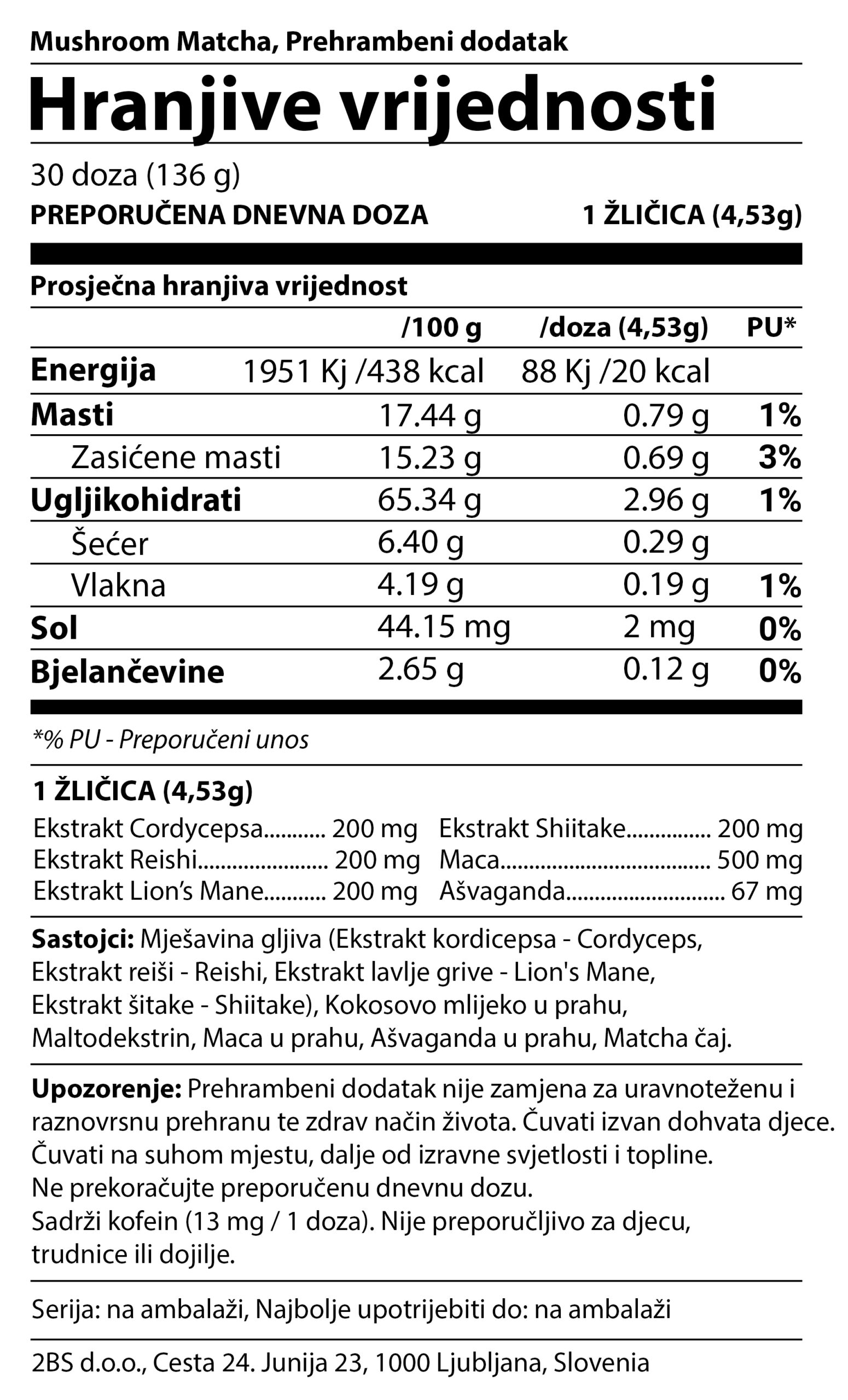 Mushroom Matcha, Prehrambeni dodatak

Hranjive vrijednosti

30 doza (136 g)
PREPORUČENA DNEVNA DOZA 1 ŽLIČICA (4,53g)

Prosječna hranjiva vrijednost

| | /100 g | /doza (4,53g) | PU* |
|---|---|---|---|
| Energija | 1951 Kj /438 kcal | 88 Kj /20 kcal | |
| Masti | 17.44 g | 0.79 g | 1% |
| Zasićene masti | 15.23 g | 0.69 g | 3% |
| Ugljikohidrati | 65.34 g | 2.96 g | 1% |
| Šećer | 6.40 g | 0.29 g | |
| Vlakna | 4.19 g | 0.19 g | 1% |
| Sol | 44.15 mg | 2 mg | 0% |
| Bjelančevine | 2.65 g | 0.12 g | 0% |

*% PU - Preporučeni unos

1 ŽLIČICA (4,53g)
Ekstrakt Cordycepsa 200 mg
Ekstrakt Reishi 200 mg
Ekstrakt Lion's Mane 200 mg
Ekstrakt Shiitake 200 mg
Maca 500 mg
Ašvaganda 67 mg

Sastojci: Mješavina gljiva (Ekstrakt kordicepsa - Cordyceps, Ekstrakt reiši - Reishi, Ekstrakt lavlje grive - Lion's Mane, Ekstrakt šitake - Shiitake), Kokosovo mlijeko u prahu, Maltodekstrin, Maca u prahu, Ašvaganda u prahu, Matcha čaj.

Upozorenje: Prehrambeni dodatak nije zamjena za uravnoteženu i raznovrsnu prehranu te zdrav način života. Čuvati izvan dohvata djece. Čuvati na suhom mjestu, dalje od izravne svjetlosti i topline.
Ne prekoračujte preporučenu dnevnu dozu.
Sadrži kofein (13 mg / 1 doza). Nije preporučljivo za djecu, trudnice ili dojilje.

Serija: na ambalaži, Najbolje upotrijebiti do: na ambalaži

2BS d.o.o., Cesta 24. Junija 23, 1000 Ljubljana, Slovenia